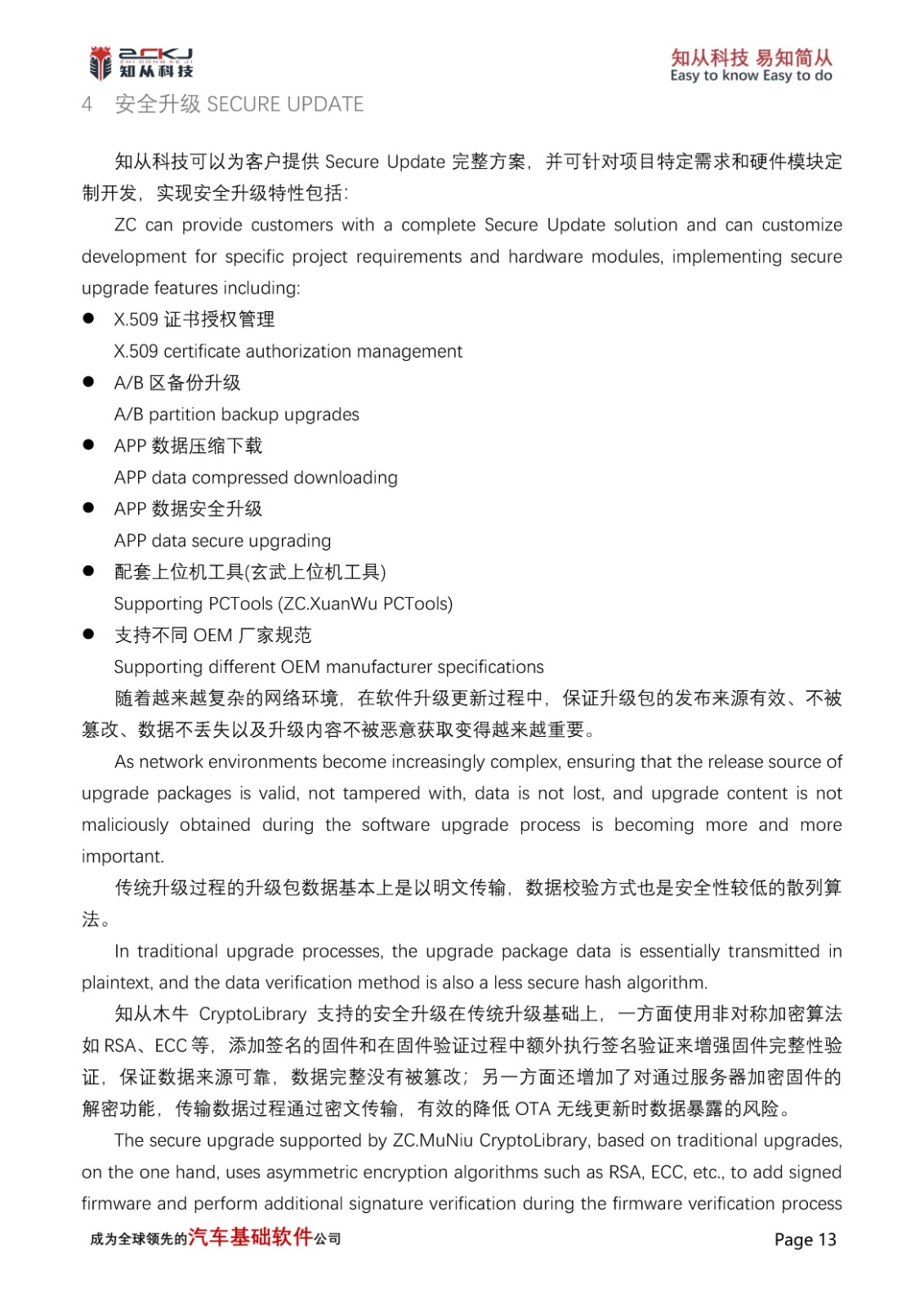 ZCKJ
ZHI CONG KE JI
知从科技

知从科技 易知简从
Easy to know Easy to do

4 安全升级 SECURE UPDATE

知从科技可以为客户提供 Secure Update 完整方案，并可针对项目特定需求和硬件模块定制开发，实现安全升级特性包括：

ZC can provide customers with a complete Secure Update solution and can customize development for specific project requirements and hardware modules, implementing secure upgrade features including:

● X.509 证书授权管理
X.509 certificate authorization management
● A/B 区备份升级
A/B partition backup upgrades
● APP 数据压缩下载
APP data compressed downloading
● APP 数据安全升级
APP data secure upgrading
● 配套上位机工具(玄武上位机工具)
Supporting PCTools (ZC.XuanWu PCTools)
● 支持不同 OEM 厂家规范
Supporting different OEM manufacturer specifications

随着越来越复杂的网络环境，在软件升级更新过程中，保证升级包的发布来源有效、不被篡改、数据不丢失以及升级内容不被恶意获取变得越来越重要。

As network environments become increasingly complex, ensuring that the release source of upgrade packages is valid, not tampered with, data is not lost, and upgrade content is not maliciously obtained during the software upgrade process is becoming more and more important.

传统升级过程的升级包数据基本上是以明文传输，数据校验方式也是安全性较低的散列算法。

In traditional upgrade processes, the upgrade package data is essentially transmitted in plaintext, and the data verification method is also a less secure hash algorithm.

知从木牛 CryptoLibrary 支持的安全升级在传统升级基础上，一方面使用非对称加密算法如 RSA、ECC 等，添加签名的固件和在固件验证过程中额外执行签名验证来增强固件完整性验证，保证数据来源可靠，数据完整没有被篡改；另一方面还增加了对通过服务器加密固件的解密功能，传输数据过程通过密文传输，有效的降低 OTA 无线更新时数据暴露的风险。

The secure upgrade supported by ZC.MuNiu CryptoLibrary, based on traditional upgrades, on the one hand, uses asymmetric encryption algorithms such as RSA, ECC, etc., to add signed firmware and perform additional signature verification during the firmware verification process

成为全球领先的汽车基础软件公司
Page 13